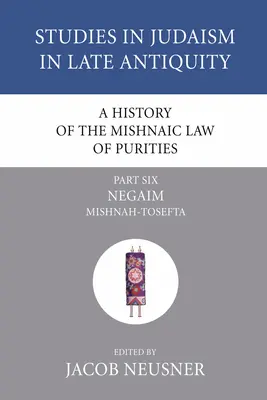 STUDIES IN JUDAISM IN LATE ANTIQUITY

A HISTORY OF THE MISHNAIC LAW OF PURITIES

PART SIX
NEGAIM
MISHNAH-TOSEFTA

EDITED BY
JACOB NEUSNER